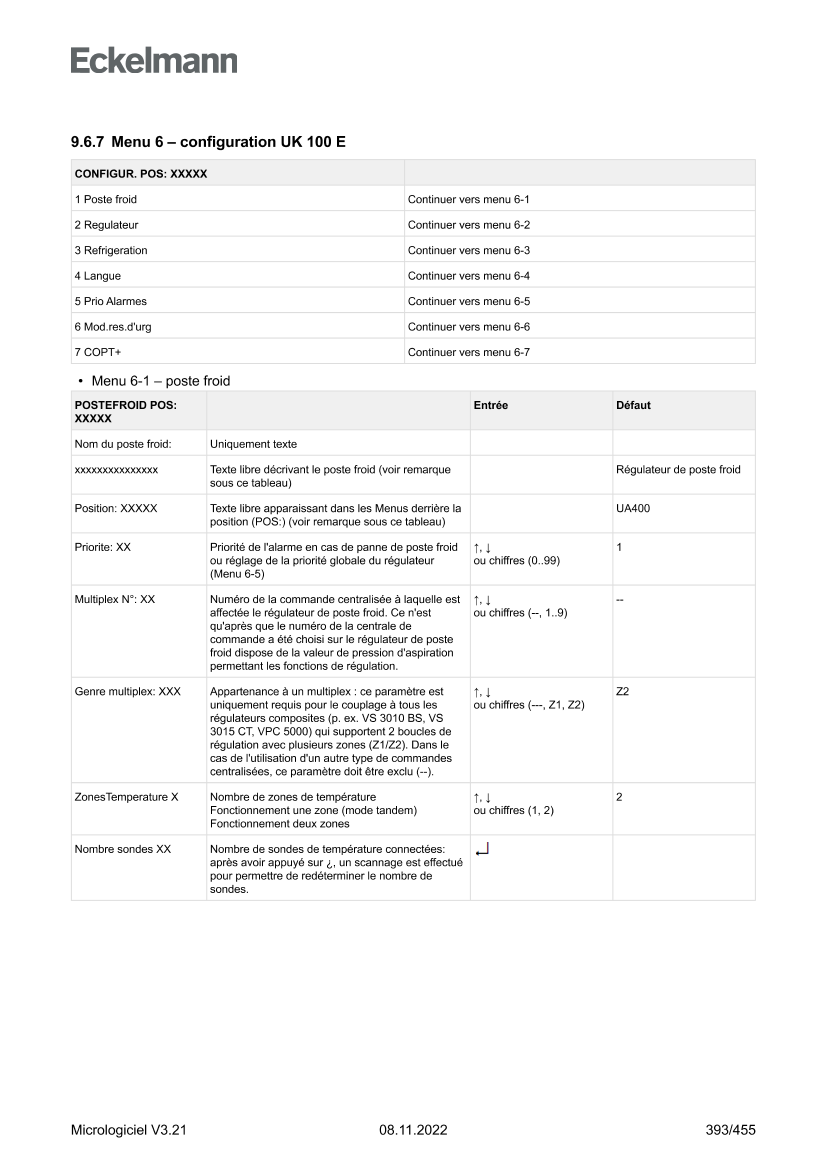 Eckelmann

9.6.7 Menu 6 – configuration UK 100 E

| CONFIGUR. POS: XXXXX | |
|---|---|
| 1 Poste froid | Continuer vers menu 6-1 |
| 2 Regulateur | Continuer vers menu 6-2 |
| 3 Refrigeration | Continuer vers menu 6-3 |
| 4 Langue | Continuer vers menu 6-4 |
| 5 Prio Alarmes | Continuer vers menu 6-5 |
| 6 Mod.res.d'urg | Continuer vers menu 6-6 |
| 7 COPT+ | Continuer vers menu 6-7 |

• Menu 6-1 – poste froid

| POSTEFROID POS: XXXXX | | Entrée | Défaut |
|---|---|---|---|
| Nom du poste froid: | Uniquement texte | | |
| xxxxxxxxxxxxxxx | Texte libre décrivant le poste froid (voir remarque sous ce tableau) | | Régulateur de poste froid |
| Position: XXXXX | Texte libre apparaissant dans les Menus derrière la position (POS:) (voir remarque sous ce tableau) | | UA400 |
| Priorite: XX | Priorité de l'alarme en cas de panne de poste froid ou réglage de la priorité globale du régulateur (Menu 6-5) | ↑, ↓ ou chiffres (0..99) | 1 |
| Multiplex N°: XX | Numéro de la commande centralisée à laquelle est affectée le régulateur de poste froid. Ce n'est qu'après que le numéro de la centrale de commande a été choisi sur le régulateur de poste froid dispose de la valeur de pression d'aspiration permettant les fonctions de régulation. | ↑, ↓ ou chiffres (--, 1..9) | -- |
| Genre multiplex: XXX | Appartenance à un multiplex : ce paramètre est uniquement requis pour le couplage à tous les régulateurs composites (p. ex. VS 3010 BS, VS 3015 CT, VPC 5000) qui supportent 2 boucles de régulation avec plusieurs zones (Z1/Z2). Dans le cas de l'utilisation d'un autre type de commandes centralisées, ce paramètre doit être exclu (--). | ↑, ↓ ou chiffres (---, Z1, Z2) | Z2 |
| ZonesTemperature X | Nombre de zones de température Fonctionnement une zone (mode tandem) Fonctionnement deux zones | ↑, ↓ ou chiffres (1, 2) | 2 |
| Nombre sondes XX | Nombre de sondes de température connectées: après avoir appuyé sur ¿, un scannage est effectué pour permettre de redéterminer le nombre de sondes. | ↵ | |

Micrologiciel V3.21 08.11.2022 393/455